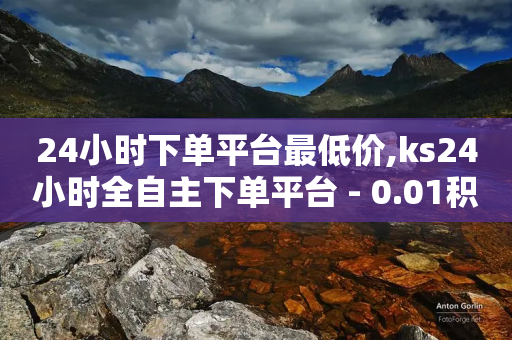 24小时下单平台最低价,ks24小时全自主下单平台 - 0.01积

Anton Gorlin
FotoForge.net